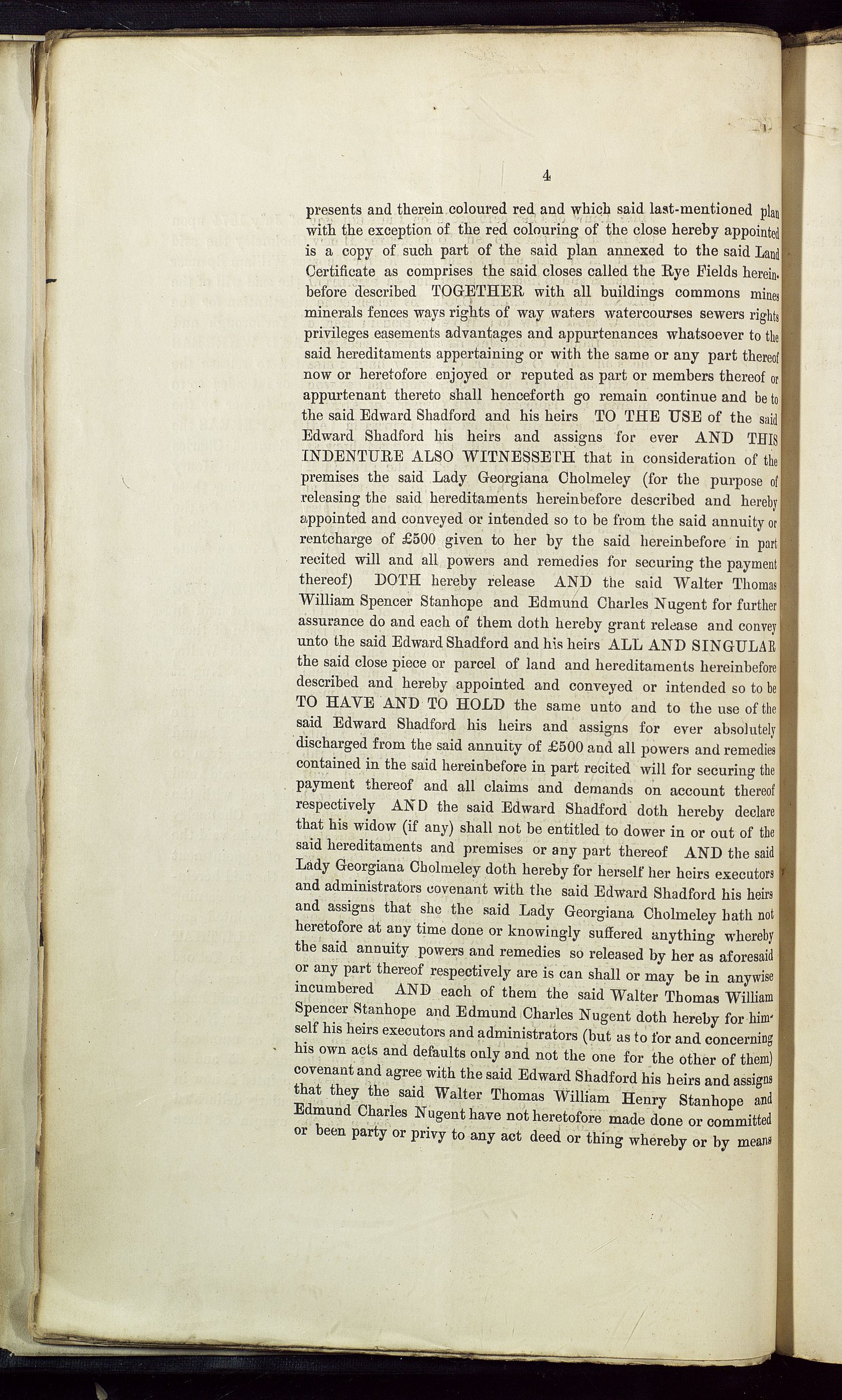 4

presents and therein coloured red and which said last-mentioned plan with the exception of the red colouring of the close hereby appointed is a copy of such part of the said plan annexed to the said Land Certificate as comprises the said closes called the Rye Fields hereinbefore described TOGETHER with all buildings commons mines minerals fences ways rights of way waters watercourses sewers rights privileges easements advantages and appurtenances whatsoever to the said hereditaments appertaining or with the same or any part thereof now or heretofore enjoyed or reputed as part or members thereof or appurtenant thereto shall henceforth go remain continue and be to the said Edward Shadford and his heirs TO THE USE of the said Edward Shadford his heirs and assigns for ever AND THIS INDENTURE ALSO WITNESSETH that in consideration of the premises the said Lady Georgiana Cholmeley (for the purpose of releasing the said hereditaments hereinbefore described and hereby appointed and conveyed or intended so to be from the said annuity or rentcharge of £500 given to her by the said hereinbefore in part recited will and all powers and remedies for securing the payment thereof) DOTH hereby release AND the said Walter Thomas William Spencer Stanhope and Edmund Charles Nugent for further assurance do and each of them doth hereby grant release and convey unto the said Edward Shadford and his heirs ALL AND SINGULAR the said close piece or parcel of land and hereditaments hereinbefore described and hereby appointed and conveyed or intended so to be TO HAVE AND TO HOLD the same unto and to the use of the said Edward Shadford his heirs and assigns for ever absolutely discharged from the said annuity of £500 and all powers and remedies contained in the said hereinbefore in part recited will for securing the payment thereof and all claims and demands on account thereof respectively AND the said Edward Shadford doth hereby declare that his widow (if any) shall not be entitled to dower in or out of the said hereditaments and premises or any part thereof AND the said Lady Georgiana Cholmeley doth hereby for herself her heirs executors and administrators covenant with the said Edward Shadford his heirs and assigns that she the said Lady Georgiana Cholmeley hath not heretofore at any time done or knowingly suffered anything whereby the said annuity powers and remedies so released by her as aforesaid or any part thereof respectively are is can shall or may be in anywise incumbered AND each of them the said Walter Thomas William Spencer Stanhope and Edmund Charles Nugent doth hereby for himself his heirs executors and administrators (but as to for and concerning his own acts and defaults only and not the one for the other of them) covenant and agree with the said Edward Shadford his heirs and assigns that they the said Walter Thomas William Henry Stanhope and Edmund Charles Nugent have not heretofore made done or committed or been party or privy to any act deed or thing whereby or by means